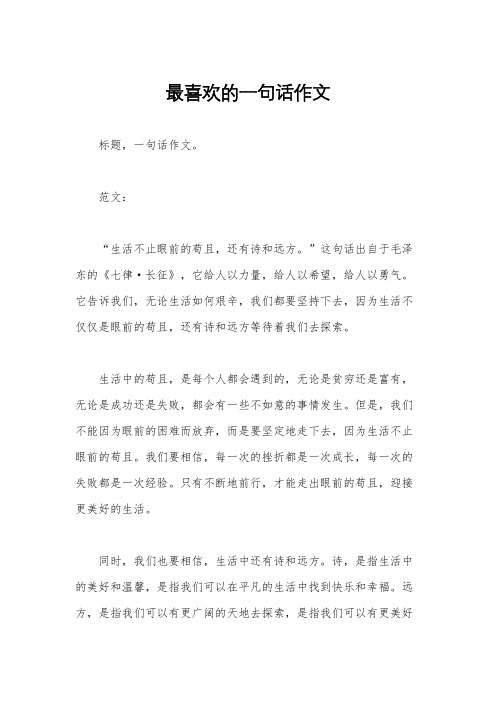 最喜欢的一句话作文

标题，一句话作文。

范文：

“生活不止眼前的苟且，还有诗和远方。”这句话出自于毛泽东的《七律·长征》，它给人以力量，给人以希望，给人以勇气。它告诉我们，无论生活如何艰辛，我们都要坚持下去，因为生活不仅仅是眼前的苟且，还有诗和远方等待着我们去探索。

生活中的苟且，是每个人都会遇到的，无论是贫穷还是富有，无论是成功还是失败，都会有一些不如意的事情发生。但是，我们不能因为眼前的困难而放弃，而是要坚定地走下去，因为生活不止眼前的苟且。我们要相信，每一次的挫折都是一次成长，每一次的失败都是一次经验。只有不断地前行，才能走出眼前的苟且，迎接更美好的生活。

同时，我们也要相信，生活中还有诗和远方。诗，是指生活中的美好和温馨，是指我们可以在平凡的生活中找到快乐和幸福。远方，是指我们可以有更广阔的天地去探索，是指我们可以有更美好